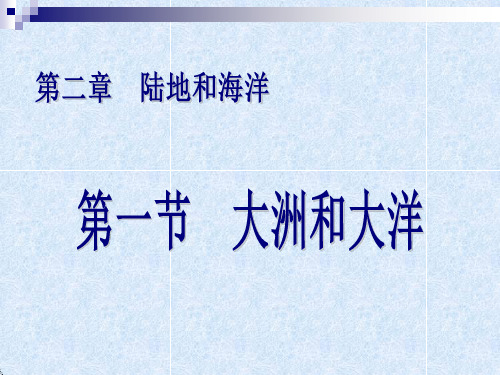 第二章　陆地和海洋

第一节　大洲和大洋